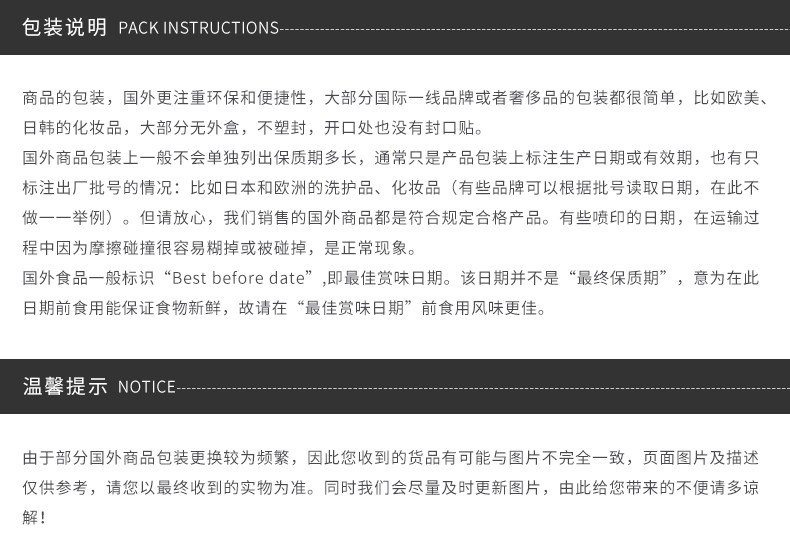 包装说明 PACK INSTRUCTIONS

商品的包装，国外更注重环保和便捷性，大部分国际一线品牌或者奢侈品的包装都很简单，比如欧美、日韩的化妆品，大部分无外盒，不塑封，开口处也没有封口贴。

国外商品包装上一般不会单独列出保质期多长，通常只是产品包装上标注生产日期或有效期，也有只标注出厂批号的情况：比如日本和欧洲的洗护品、化妆品（有些品牌可以根据批号读取日期，在此不做一一举例）。但请放心，我们销售的国外商品都是符合规定合格产品。有些喷印的日期，在运输过程中因为摩擦碰撞很容易糊掉或被碰掉，是正常现象。

国外食品一般标识“Best before date”,即最佳赏味日期。该日期并不是“最终保质期”，意为在此日期前食用能保证食物新鲜，故请在“最佳赏味日期”前食用风味更佳。

温馨提示 NOTICE

由于部分国外商品包装更换较为频繁，因此您收到的货品有可能与图片不完全一致，页面图片及描述仅供参考，请您以最终收到的实物为准。同时我们会尽量及时更新图片，由此给您带来的不便请多谅解！